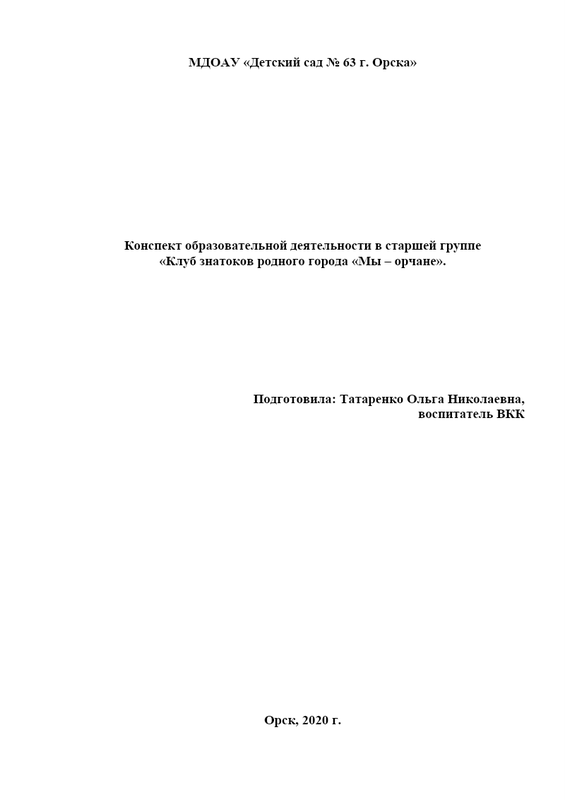 МДОАУ «Детский сад № 63 г. Орска»

Конспект образовательной деятельности в старшей группе
«Клуб знатоков родного города «Мы – орчане».

Подготовила: Татаренко Ольга Николаевна,
воспитатель ВКК

Орск, 2020 г.